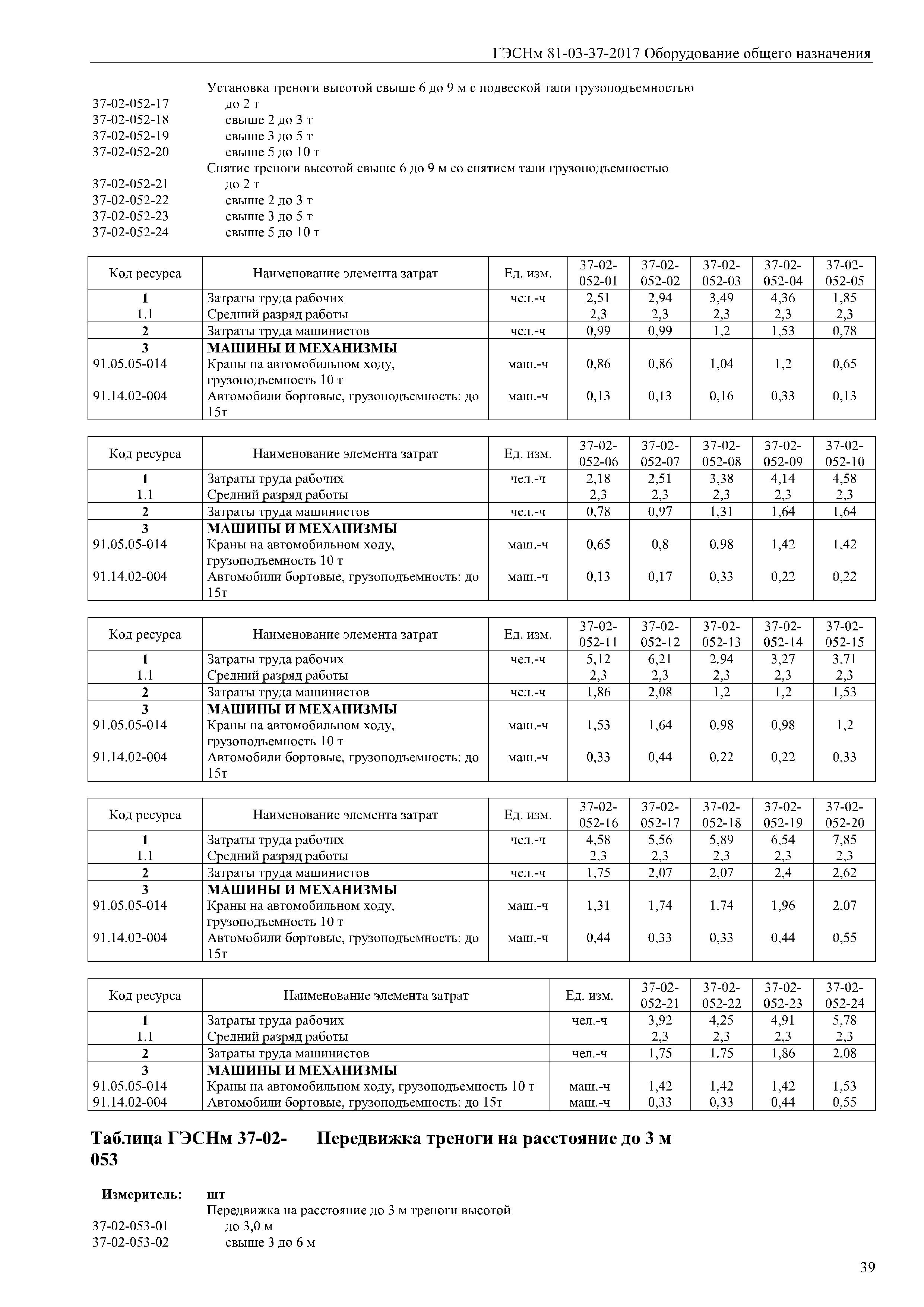 ГЭСНм 81-03-37-2017 Оборудование общего назначения

Установка треноги высотой свыше 6 до 9 м с подвеской тали грузоподъемностью
37-02-052-17 до 2 т
37-02-052-18 свыше 2 до 3 т
37-02-052-19 свыше 3 до 5 т
37-02-052-20 свыше 5 до 10 т
Снятие треноги высотой свыше 6 до 9 м со снятием тали грузоподъемностью
37-02-052-21 до 2 т
37-02-052-22 свыше 2 до 3 т
37-02-052-23 свыше 3 до 5 т
37-02-052-24 свыше 5 до 10 т

| Код ресурса | Наименование элемента затрат | Ед. изм. | 37-02-052-01 | 37-02-052-02 | 37-02-052-03 | 37-02-052-04 | 37-02-052-05 |
|---|---|---|---|---|---|---|---|
| 1 | Затраты труда рабочих | чел.-ч | 2,51 | 2,94 | 3,49 | 4,36 | 1,85 |
| 1.1 | Средний разряд работы | | 2,3 | 2,3 | 2,3 | 2,3 | 2,3 |
| 2 | Затраты труда машинистов | чел.-ч | 0,99 | 0,99 | 1,2 | 1,53 | 0,78 |
| 3 | МАШИНЫ И МЕХАНИЗМЫ | | | | | | |
| 91.05.05-014 | Краны на автомобильном ходу, грузоподъемность 10 т | маш.-ч | 0,86 | 0,86 | 1,04 | 1,2 | 0,65 |
| 91.14.02-004 | Автомобили бортовые, грузоподъемность: до 15т | маш.-ч | 0,13 | 0,13 | 0,16 | 0,33 | 0,13 |

| Код ресурса | Наименование элемента затрат | Ед. изм. | 37-02-052-06 | 37-02-052-07 | 37-02-052-08 | 37-02-052-09 | 37-02-052-10 |
|---|---|---|---|---|---|---|---|
| 1 | Затраты труда рабочих | чел.-ч | 2,18 | 2,51 | 3,38 | 4,14 | 4,58 |
| 1.1 | Средний разряд работы | | 2,3 | 2,3 | 2,3 | 2,3 | 2,3 |
| 2 | Затраты труда машинистов | чел.-ч | 0,78 | 0,97 | 1,31 | 1,64 | 1,64 |
| 3 | МАШИНЫ И МЕХАНИЗМЫ | | | | | | |
| 91.05.05-014 | Краны на автомобильном ходу, грузоподъемность 10 т | маш.-ч | 0,65 | 0,8 | 0,98 | 1,42 | 1,42 |
| 91.14.02-004 | Автомобили бортовые, грузоподъемность: до 15т | маш.-ч | 0,13 | 0,17 | 0,33 | 0,22 | 0,22 |

| Код ресурса | Наименование элемента затрат | Ед. изм. | 37-02-052-11 | 37-02-052-12 | 37-02-052-13 | 37-02-052-14 | 37-02-052-15 |
|---|---|---|---|---|---|---|---|
| 1 | Затраты труда рабочих | чел.-ч | 5,12 | 6,21 | 2,94 | 3,27 | 3,71 |
| 1.1 | Средний разряд работы | | 2,3 | 2,3 | 2,3 | 2,3 | 2,3 |
| 2 | Затраты труда машинистов | чел.-ч | 1,86 | 2,08 | 1,2 | 1,2 | 1,53 |
| 3 | МАШИНЫ И МЕХАНИЗМЫ | | | | | | |
| 91.05.05-014 | Краны на автомобильном ходу, грузоподъемность 10 т | маш.-ч | 1,53 | 1,64 | 0,98 | 0,98 | 1,2 |
| 91.14.02-004 | Автомобили бортовые, грузоподъемность: до 15т | маш.-ч | 0,33 | 0,44 | 0,22 | 0,22 | 0,33 |

| Код ресурса | Наименование элемента затрат | Ед. изм. | 37-02-052-16 | 37-02-052-17 | 37-02-052-18 | 37-02-052-19 | 37-02-052-20 |
|---|---|---|---|---|---|---|---|
| 1 | Затраты труда рабочих | чел.-ч | 4,58 | 5,56 | 5,89 | 6,54 | 7,85 |
| 1.1 | Средний разряд работы | | 2,3 | 2,3 | 2,3 | 2,3 | 2,3 |
| 2 | Затраты труда машинистов | чел.-ч | 1,75 | 2,07 | 2,07 | 2,4 | 2,62 |
| 3 | МАШИНЫ И МЕХАНИЗМЫ | | | | | | |
| 91.05.05-014 | Краны на автомобильном ходу, грузоподъемность 10 т | маш.-ч | 1,31 | 1,74 | 1,74 | 1,96 | 2,07 |
| 91.14.02-004 | Автомобили бортовые, грузоподъемность: до 15т | маш.-ч | 0,44 | 0,33 | 0,33 | 0,44 | 0,55 |

| Код ресурса | Наименование элемента затрат | Ед. изм. | 37-02-052-21 | 37-02-052-22 | 37-02-052-23 | 37-02-052-24 |
|---|---|---|---|---|---|---|
| 1 | Затраты труда рабочих | чел.-ч | 3,92 | 4,25 | 4,91 | 5,78 |
| 1.1 | Средний разряд работы | | 2,3 | 2,3 | 2,3 | 2,3 |
| 2 | Затраты труда машинистов | чел.-ч | 1,75 | 1,75 | 1,86 | 2,08 |
| 3 | МАШИНЫ И МЕХАНИЗМЫ | | | | | |
| 91.05.05-014 | Краны на автомобильном ходу, грузоподъемность 10 т | маш.-ч | 1,42 | 1,42 | 1,42 | 1,53 |
| 91.14.02-004 | Автомобили бортовые, грузоподъемность: до 15т | маш.-ч | 0,33 | 0,33 | 0,44 | 0,55 |

Таблица ГЭСНм 37-02-053 Передвижка треноги на расстояние до 3 м

Измеритель: шт
Передвижка на расстояние до 3 м треноги высотой
37-02-053-01 до 3,0 м
37-02-053-02 свыше 3 до 6 м

39